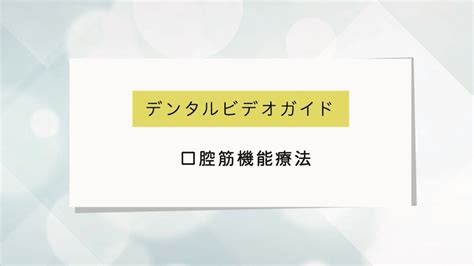 デンタルビデオガイド

口腔筋機能療法